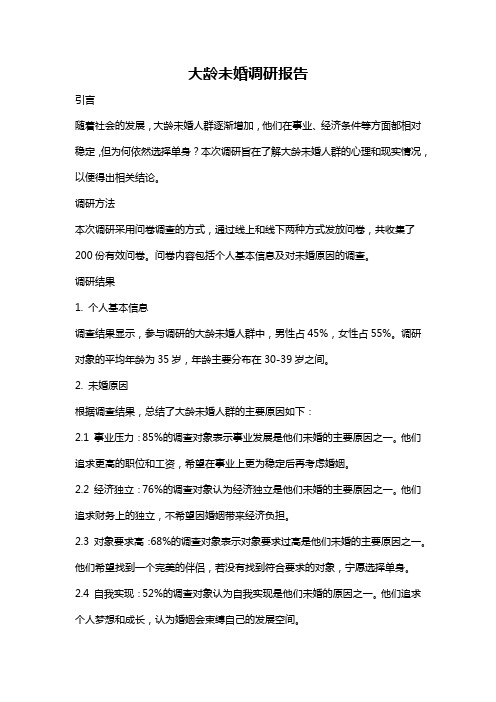 大龄未婚调研报告

引言

随着社会的发展，大龄未婚人群逐渐增加，他们在事业、经济条件等方面都相对稳定，但为何依然选择单身？本次调研旨在了解大龄未婚人群的心理和现实情况，以便得出相关结论。

调研方法

本次调研采用问卷调查的方式，通过线上和线下两种方式发放问卷，共收集了200份有效问卷。问卷内容包括个人基本信息及对未婚原因的调查。

调研结果

1. 个人基本信息

调查结果显示，参与调研的大龄未婚人群中，男性占45%，女性占55%。调研对象的平均年龄为35岁，年龄主要分布在30-39岁之间。

2. 未婚原因

根据调查结果，总结了大龄未婚人群的主要原因如下：

2.1 事业压力：85%的调查对象表示事业发展是他们未婚的主要原因之一。他们追求更高的职位和工资，希望在事业上更为稳定后再考虑婚姻。

2.2 经济独立：76%的调查对象认为经济独立是他们未婚的主要原因之一。他们追求财务上的独立，不希望因婚姻带来经济负担。

2.3 对象要求高：68%的调查对象表示对象要求过高是他们未婚的主要原因之一。他们希望找到一个完美的伴侣，若没有找到符合要求的对象，宁愿选择单身。

2.4 自我实现：52%的调查对象认为自我实现是他们未婚的原因之一。他们追求个人梦想和成长，认为婚姻会束缚自己的发展空间。